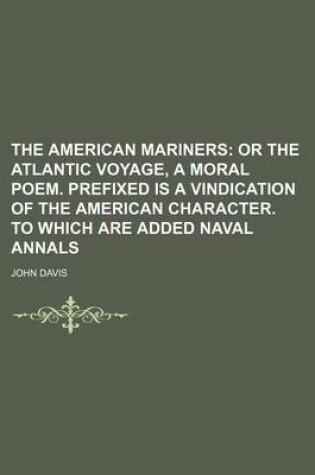 THE AMERICAN MARINERS: OR THE ATLANTIC VOYAGE, A MORAL POEM. PREFIXED IS A VINDICATION OF THE AMERICAN CHARACTER. TO WHICH ARE ADDED NAVAL ANNALS

JOHN DAVIS